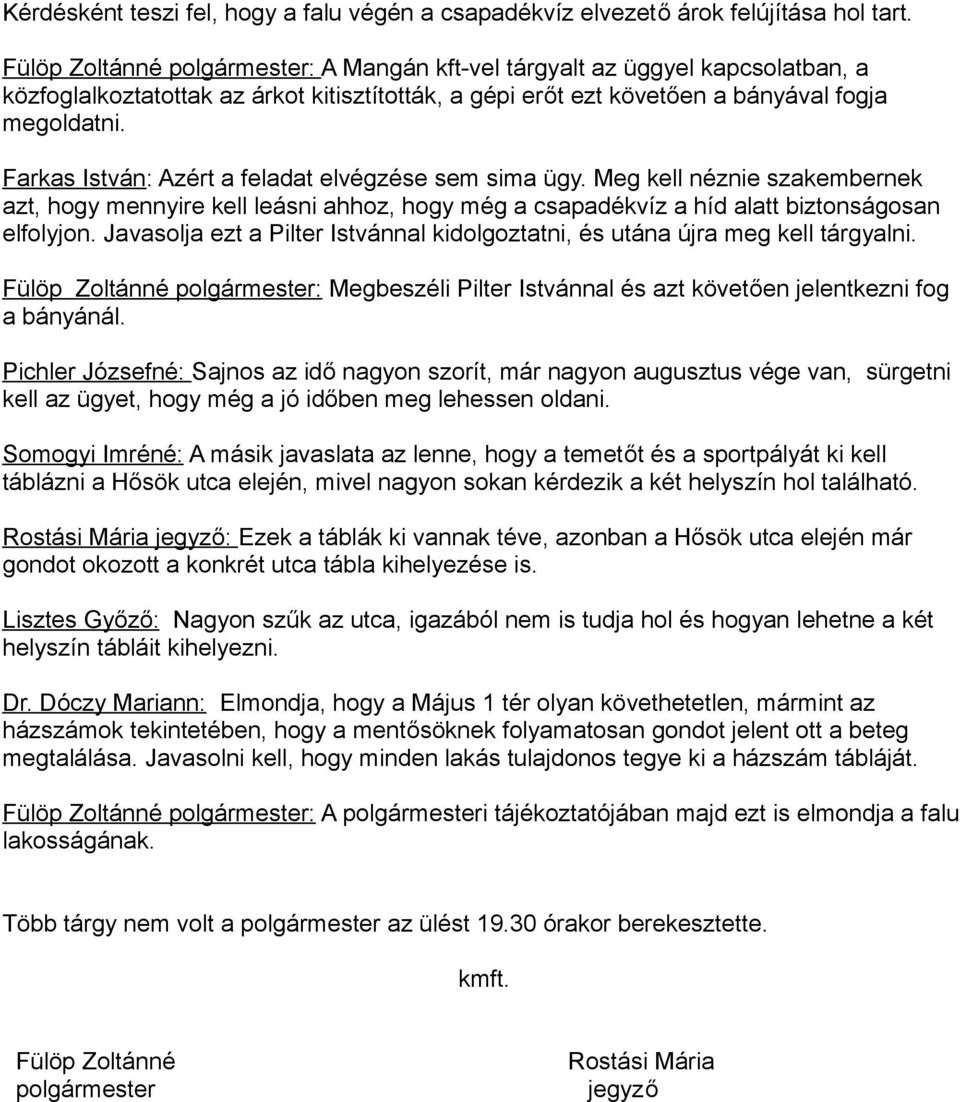 Kérdésként teszi fel, hogy a falu végén a csapadékvíz elvezető árok felújítása hol tart.

Fülöp Zoltánné polgármester: A Mangán kft-vel tárgyalt az üggyel kapcsolatban, a közfoglalkoztatottak az árkot kitisztították, a gépi erőt ezt követően a bányával fogja megoldatni.

Farkas István: Azért a feladat elvégzése sem sima ügy. Meg kell néznie szakembernek azt, hogy mennyire kell leásni ahhoz, hogy még a csapadékvíz a híd alatt biztonságosan elfolyjon. Javasolja ezt a Pilter Istvánnal kidolgoztatni, és utána újra meg kell tárgyalni.

Fülöp Zoltánné polgármester: Megbeszéli Pilter Istvánnal és azt követően jelentkezni fog a bányánál.

Pichler Józsefné: Sajnos az idő nagyon szorít, már nagyon augusztus vége van, sürgetni kell az ügyet, hogy még a jó időben meg lehessen oldani.

Somogyi Imréné: A másik javaslata az lenne, hogy a temetőt és a sportpályát ki kell táblázni a Hősök utca elején, mivel nagyon sokan kérdezik a két helyszín hol található.

Rostási Mária jegyző: Ezek a táblák ki vannak téve, azonban a Hősök utca elején már gondot okozott a konkrét utca tábla kihelyezése is.

Lisztes Győző: Nagyon szűk az utca, igazából nem is tudja hol és hogyan lehetne a két helyszín tábláit kihelyezni.

Dr. Dóczy Mariann: Elmondja, hogy a Május 1 tér olyan követhetetlen, mármint az házszámok tekintetében, hogy a mentősöknek folyamatosan gondot jelent ott a beteg megtalálása. Javasolni kell, hogy minden lakás tulajdonos tegye ki a házszám tábláját.

Fülöp Zoltánné polgármester: A polgármesteri tájékoztatójában majd ezt is elmondja a falu lakosságának.

Több tárgy nem volt a polgármester az ülést 19.30 órakor berekesztette.

kmft.

Fülöp Zoltánné
polgármester

Rostási Mária
jegyző